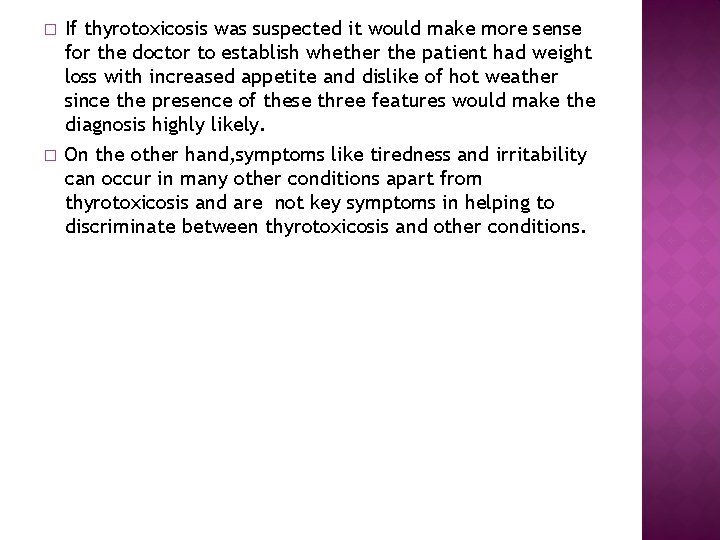 □ If thyrotoxicosis was suspected it would make more sense for the doctor to establish whether the patient had weight loss with increased appetite and dislike of hot weather since the presence of these three features would make the diagnosis highly likely.

□ On the other hand,symptoms like tiredness and irritability can occur in many other conditions apart from thyrotoxicosis and are not key symptoms in helping to discriminate between thyrotoxicosis and other conditions.